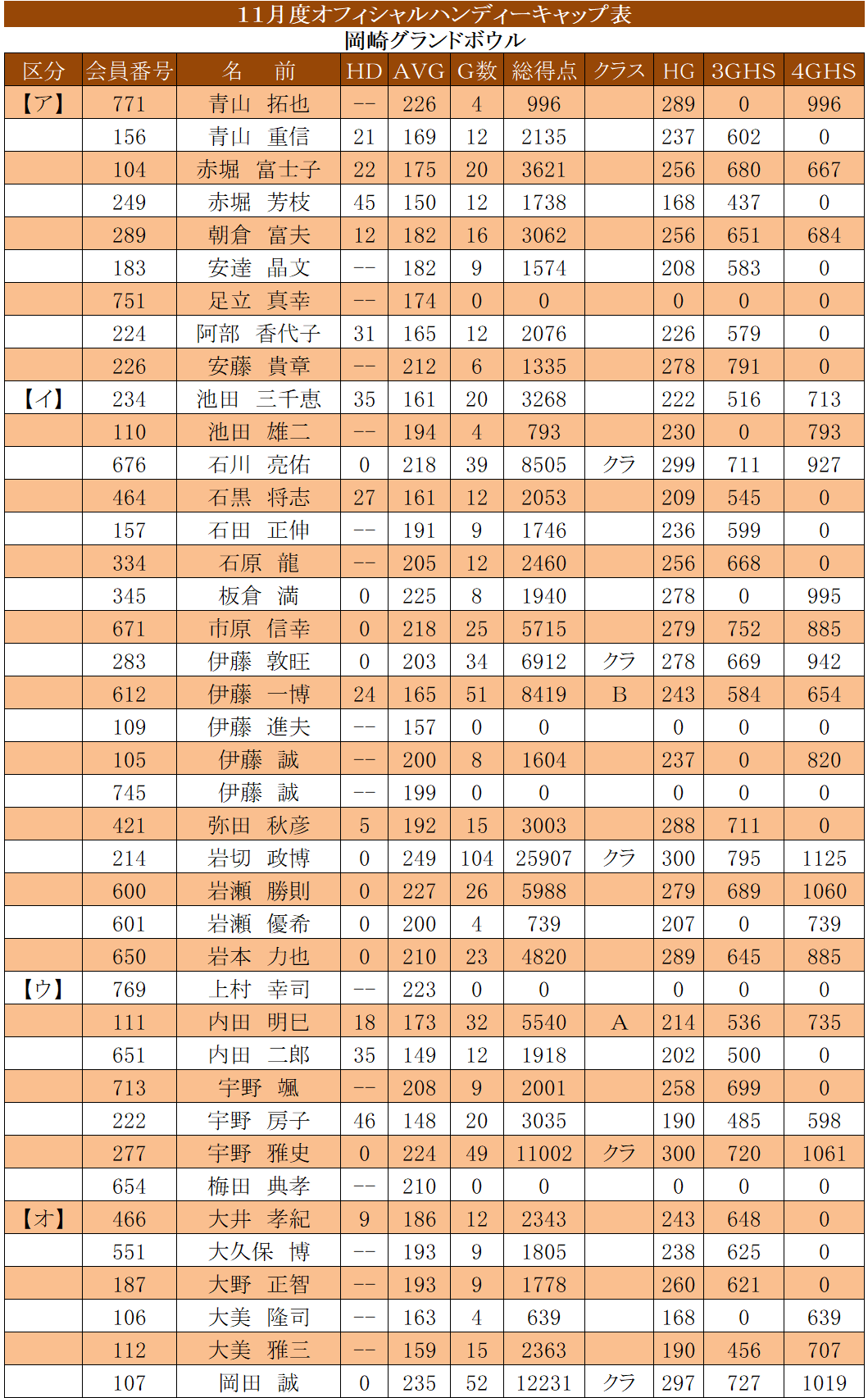 11月度オフィシャルハンディーキャップ表
岡崎グランドボウル

| 区分 | 会員番号 | 名　前 | HD | AVG | G数 | 総得点 | クラス | HG | 3GHS | 4GHS |
|---|---|---|---|---|---|---|---|---|---|---|
| 【ア】 | 771 | 青山　拓也 | -- | 226 | 4 | 996 | | 289 | 0 | 996 |
| | 156 | 青山　重信 | 21 | 169 | 12 | 2135 | | 237 | 602 | 0 |
| | 104 | 赤堀　富士子 | 22 | 175 | 20 | 3621 | | 256 | 680 | 667 |
| | 249 | 赤堀　芳枝 | 45 | 150 | 12 | 1738 | | 168 | 437 | 0 |
| | 289 | 朝倉　富夫 | 12 | 182 | 16 | 3062 | | 256 | 651 | 684 |
| | 183 | 安達　晶文 | -- | 182 | 9 | 1574 | | 208 | 583 | 0 |
| | 751 | 足立　真幸 | -- | 174 | 0 | 0 | | 0 | 0 | 0 |
| | 224 | 阿部　香代子 | 31 | 165 | 12 | 2076 | | 226 | 579 | 0 |
| | 226 | 安藤　貴章 | -- | 212 | 6 | 1335 | | 278 | 791 | 0 |
| 【イ】 | 234 | 池田　三千恵 | 35 | 161 | 20 | 3268 | | 222 | 516 | 713 |
| | 110 | 池田　雄二 | -- | 194 | 4 | 793 | | 230 | 0 | 793 |
| | 676 | 石川　亮佑 | 0 | 218 | 39 | 8505 | クラ | 299 | 711 | 927 |
| | 464 | 石黒　将志 | 27 | 161 | 12 | 2053 | | 209 | 545 | 0 |
| | 157 | 石田　正伸 | -- | 191 | 9 | 1746 | | 236 | 599 | 0 |
| | 334 | 石原　龍 | -- | 205 | 12 | 2460 | | 256 | 668 | 0 |
| | 345 | 板倉　満 | 0 | 225 | 8 | 1940 | | 278 | 0 | 995 |
| | 671 | 市原　信幸 | 0 | 218 | 25 | 5715 | | 279 | 752 | 885 |
| | 283 | 伊藤　敦旺 | 0 | 203 | 34 | 6912 | クラ | 278 | 669 | 942 |
| | 612 | 伊藤　一博 | 24 | 165 | 51 | 8419 | B | 243 | 584 | 654 |
| | 109 | 伊藤　進夫 | -- | 157 | 0 | 0 | | 0 | 0 | 0 |
| | 105 | 伊藤　誠 | -- | 200 | 8 | 1604 | | 237 | 0 | 820 |
| | 745 | 伊藤　誠 | -- | 199 | 0 | 0 | | 0 | 0 | 0 |
| | 421 | 弥田　秋彦 | 5 | 192 | 15 | 3003 | | 288 | 711 | 0 |
| | 214 | 岩切　政博 | 0 | 249 | 104 | 25907 | クラ | 300 | 795 | 1125 |
| | 600 | 岩瀬　勝則 | 0 | 227 | 26 | 5988 | | 279 | 689 | 1060 |
| | 601 | 岩瀬　優希 | 0 | 200 | 4 | 739 | | 207 | 0 | 739 |
| | 650 | 岩本　力也 | 0 | 210 | 23 | 4820 | | 289 | 645 | 885 |
| 【ウ】 | 769 | 上村　幸司 | -- | 223 | 0 | 0 | | 0 | 0 | 0 |
| | 111 | 内田　明巳 | 18 | 173 | 32 | 5540 | A | 214 | 536 | 735 |
| | 651 | 内田　二郎 | 35 | 149 | 12 | 1918 | | 202 | 500 | 0 |
| | 713 | 宇野　颯 | -- | 208 | 9 | 2001 | | 258 | 699 | 0 |
| | 222 | 宇野　房子 | 46 | 148 | 20 | 3035 | | 190 | 485 | 598 |
| | 277 | 宇野　雅史 | 0 | 224 | 49 | 11002 | クラ | 300 | 720 | 1061 |
| | 654 | 梅田　典孝 | -- | 210 | 0 | 0 | | 0 | 0 | 0 |
| 【オ】 | 466 | 大井　孝紀 | 9 | 186 | 12 | 2343 | | 243 | 648 | 0 |
| | 551 | 大久保　博 | -- | 193 | 9 | 1805 | | 238 | 625 | 0 |
| | 187 | 大野　正智 | -- | 193 | 9 | 1778 | | 260 | 621 | 0 |
| | 106 | 大美　隆司 | -- | 163 | 4 | 639 | | 168 | 0 | 639 |
| | 112 | 大美　雅三 | -- | 159 | 15 | 2363 | | 190 | 456 | 707 |
| | 107 | 岡田　誠 | 0 | 235 | 52 | 12231 | クラ | 297 | 727 | 1019 |